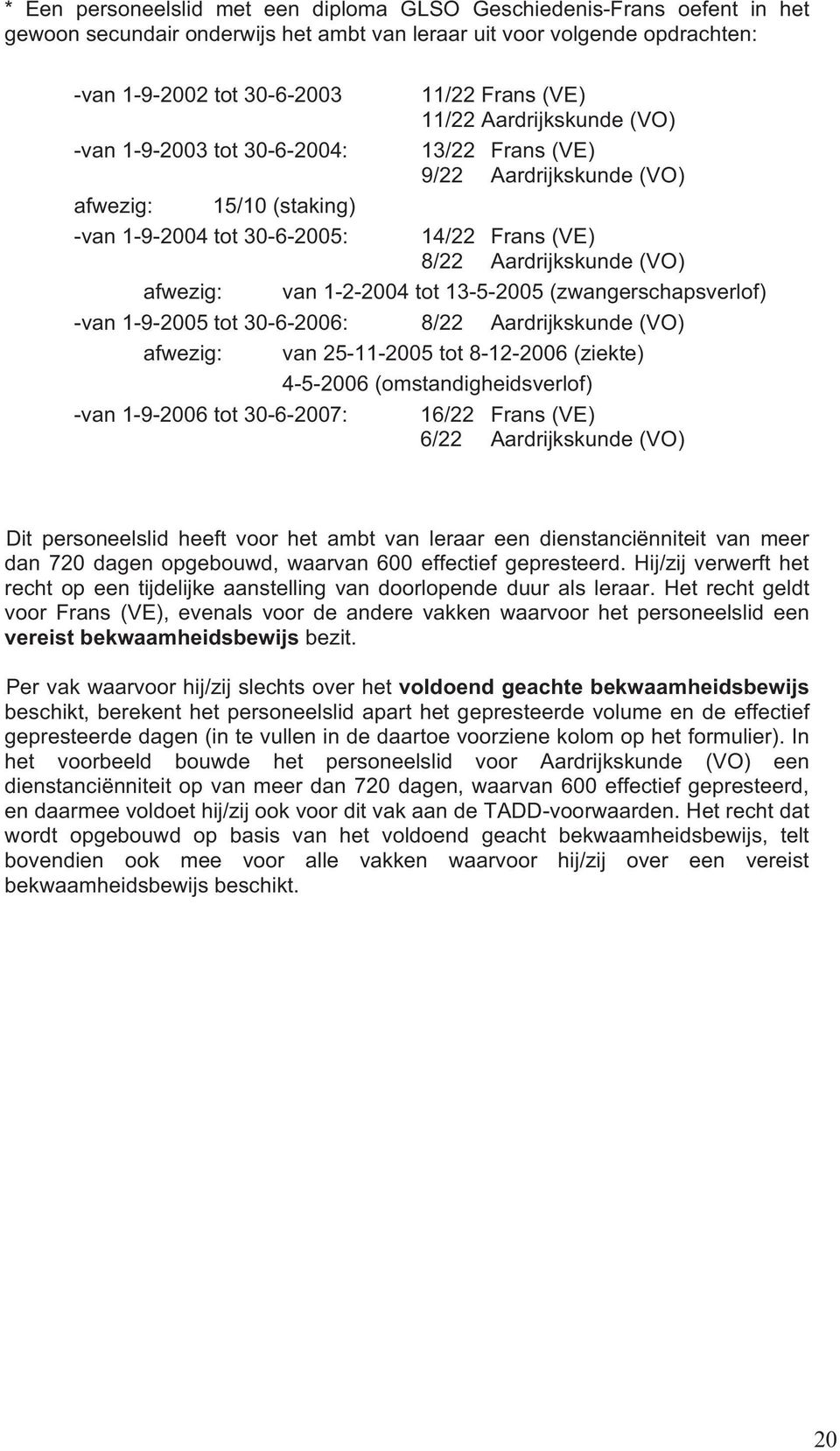 * Een personeelslid met een diploma GLSO Geschiedenis-Frans oefent in het gewoon secundair onderwijs het ambt van leraar uit voor volgende opdrachten:

-van 1-9-2002 tot 30-6-2003 11/22 Frans (VE)
11/22 Aardrijkskunde (VO)
-van 1-9-2003 tot 30-6-2004: 13/22 Frans (VE)
9/22 Aardrijkskunde (VO)
afwezig: 15/10 (staking)
-van 1-9-2004 tot 30-6-2005: 14/22 Frans (VE)
8/22 Aardrijkskunde (VO)
afwezig: van 1-2-2004 tot 13-5-2005 (zwangerschapsverlof)
-van 1-9-2005 tot 30-6-2006: 8/22 Aardrijkskunde (VO)
afwezig: van 25-11-2005 tot 8-12-2006 (ziekte)
4-5-2006 (omstandigheidsverlof)
-van 1-9-2006 tot 30-6-2007: 16/22 Frans (VE)
6/22 Aardrijkskunde (VO)

Dit personeelslid heeft voor het ambt van leraar een dienstanciënniteit van meer dan 720 dagen opgebouwd, waarvan 600 effectief gepresteerd. Hij/zij verwerft het recht op een tijdelijke aanstelling van doorlopende duur als leraar. Het recht geldt voor Frans (VE), evenals voor de andere vakken waarvoor het personeelslid een vereist bekwaamheidsbewijs bezit.

Per vak waarvoor hij/zij slechts over het voldoend geachte bekwaamheidsbewijs beschikt, berekent het personeelslid apart het gepresteerde volume en de effectief gepresteerde dagen (in te vullen in de daartoe voorziene kolom op het formulier). In het voorbeeld bouwde het personeelslid voor Aardrijkskunde (VO) een dienstanciënniteit op van meer dan 720 dagen, waarvan 600 effectief gepresteerd, en daarmee voldoet hij/zij ook voor dit vak aan de TADD-voorwaarden. Het recht dat wordt opgebouwd op basis van het voldoend geacht bekwaamheidsbewijs, telt bovendien ook mee voor alle vakken waarvoor hij/zij over een vereist bekwaamheidsbewijs beschikt.

20